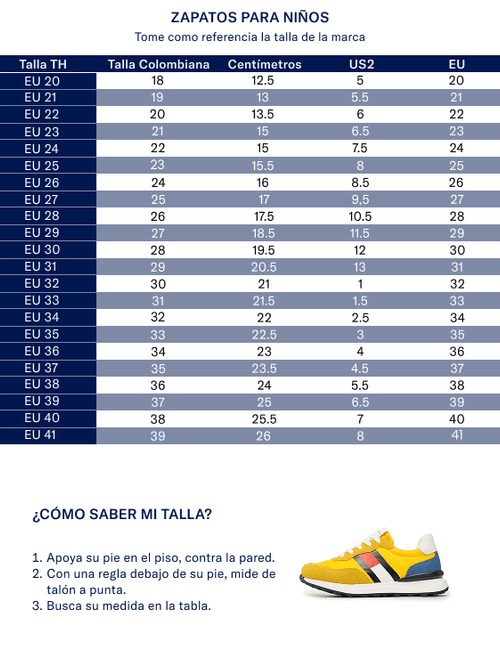 ZAPATOS PARA NIÑOS
Tome como referencia la talla de la marca

| Talla TH | Talla Colombiana | Centímetros | US2 | EU |
|---|---|---|---|---|
| EU 20 | 18 | 12.5 | 5 | 20 |
| EU 21 | 19 | 13 | 5.5 | 21 |
| EU 22 | 20 | 13.5 | 6 | 22 |
| EU 23 | 21 | 15 | 6.5 | 23 |
| EU 24 | 22 | 15 | 7.5 | 24 |
| EU 25 | 23 | 15.5 | 8 | 25 |
| EU 26 | 24 | 16 | 8.5 | 26 |
| EU 27 | 25 | 17 | 9,5 | 27 |
| EU 28 | 26 | 17.5 | 10.5 | 28 |
| EU 29 | 27 | 18.5 | 11.5 | 29 |
| EU 30 | 28 | 19.5 | 12 | 30 |
| EU 31 | 29 | 20.5 | 13 | 31 |
| EU 32 | 30 | 21 | 1 | 32 |
| EU 33 | 31 | 21.5 | 1.5 | 33 |
| EU 34 | 32 | 22 | 2.5 | 34 |
| EU 35 | 33 | 22.5 | 3 | 35 |
| EU 36 | 34 | 23 | 4 | 36 |
| EU 37 | 35 | 23.5 | 4.5 | 37 |
| EU 38 | 36 | 24 | 5.5 | 38 |
| EU 39 | 37 | 25 | 6.5 | 39 |
| EU 40 | 38 | 25.5 | 7 | 40 |
| EU 41 | 39 | 26 | 8 | 41 |

¿CÓMO SABER MI TALLA?

1. Apoya su pie en el piso, contra la pared.
2. Con una regla debajo de su pie, mide de talón a punta.
3. Busca su medida en la tabla.